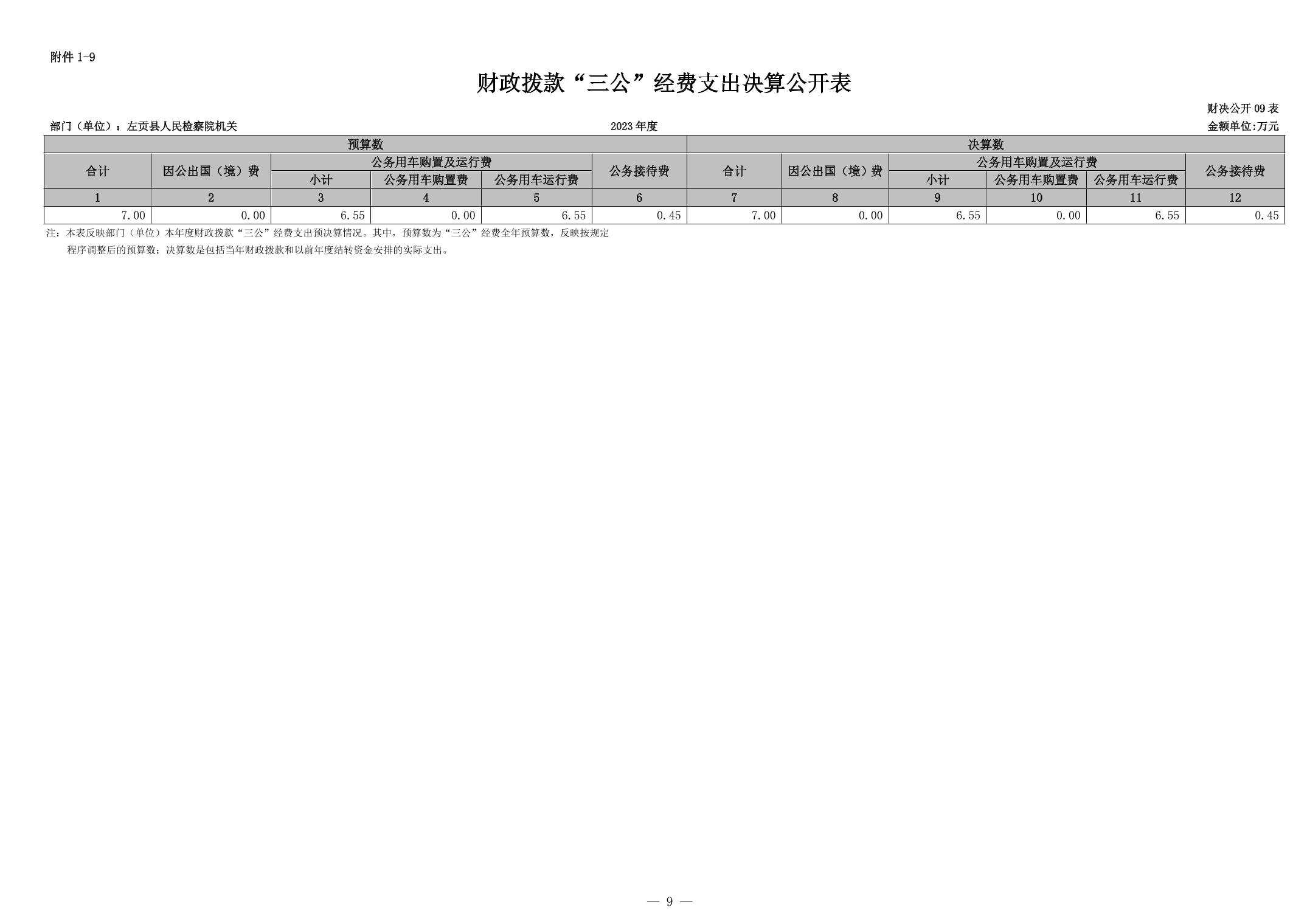 附件 1-9

财政拨款“三公”经费支出决算公开表

财决公开 09 表

部门（单位）：左贡县人民检察院机关

2023 年度

金额单位:万元

| 预算数 | | | | | | 决算数 | | | | | |
|---|---|---|---|---|---|---|---|---|---|---|---|
| 合计 | 因公出国（境）费 | 公务用车购置及运行费 | | | 公务接待费 | 合计 | 因公出国（境）费 | 公务用车购置及运行费 | | | 公务接待费 |
| | | 小计 | 公务用车购置费 | 公务用车运行费 | | | | 小计 | 公务用车购置费 | 公务用车运行费 | |
| 1 | 2 | 3 | 4 | 5 | 6 | 7 | 8 | 9 | 10 | 11 | 12 |
| 7.00 | 0.00 | 6.55 | 0.00 | 6.55 | 0.45 | 7.00 | 0.00 | 6.55 | 0.00 | 6.55 | 0.45 |

注：本表反映部门（单位）本年度财政拨款“三公”经费支出预决算情况。其中，预算数为“三公”经费全年预算数，反映按规定程序调整后的预算数；决算数是包括当年财政拨款和以前年度结转资金安排的实际支出。

— 9 —